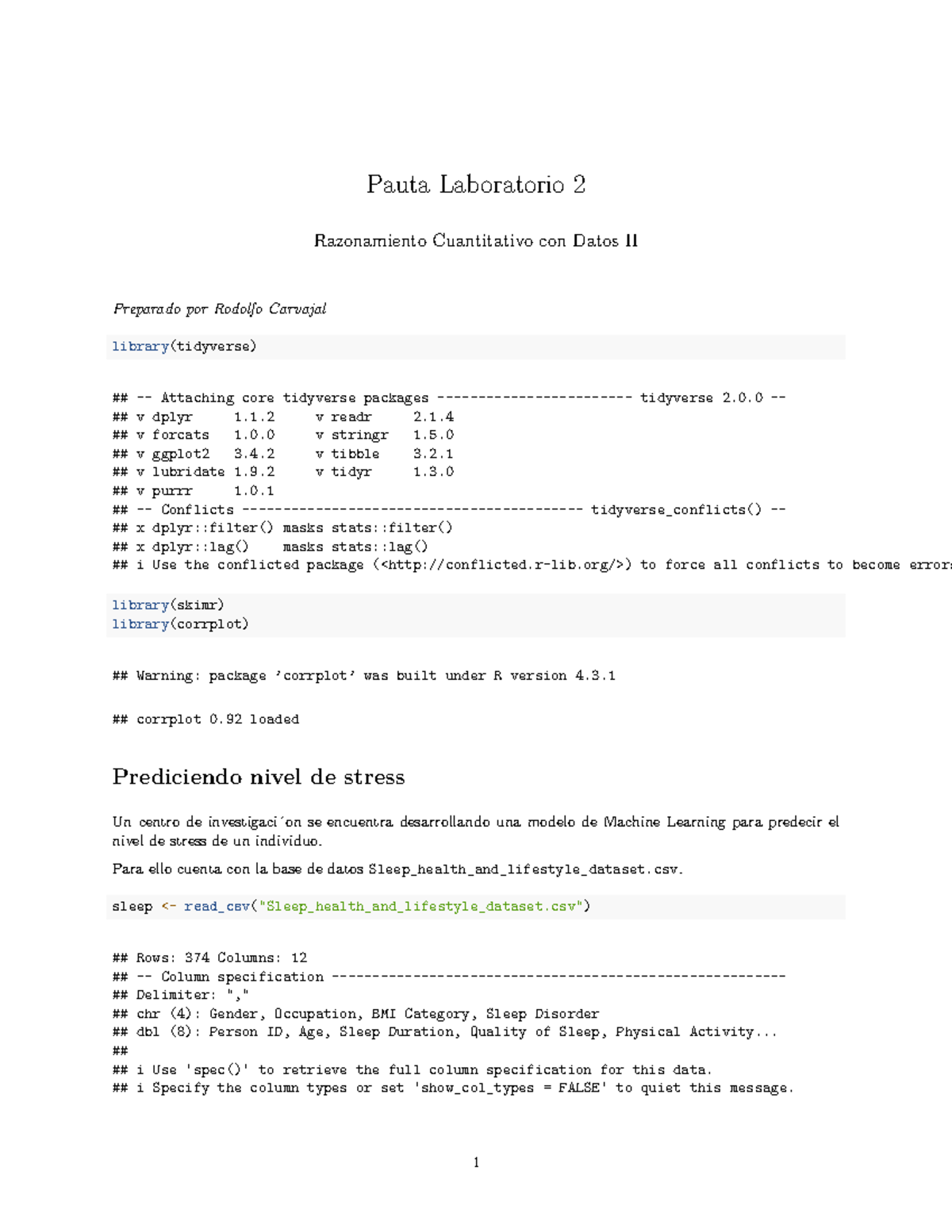 Pauta Laboratorio 2

Razonamiento Cuantitativo con Datos II

Preparado por Rodolfo Carvajal

library(tidyverse)

## -- Attaching core tidyverse packages ------------------------ tidyverse 2.0.0 --
## v dplyr     1.1.2     v readr     2.1.4
## v forcats   1.0.0     v stringr   1.5.0
## v ggplot2   3.4.2     v tibble    3.2.1
## v lubridate 1.9.2     v tidyr     1.3.0
## v purrr     1.0.1
## -- Conflicts ------------------------------------------ tidyverse_conflicts() --
## x dplyr::filter() masks stats::filter()
## x dplyr::lag()    masks stats::lag()
## i Use the conflicted package (<http://conflicted.r-lib.org/>) to force all conflicts to become error

library(skimr)
library(corrplot)

## Warning: package 'corrplot' was built under R version 4.3.1

## corrplot 0.92 loaded

Prediciendo nivel de stress

Un centro de investigaci´on se encuentra desarrollando una modelo de Machine Learning para predecir el nivel de stress de un individuo.

Para ello cuenta con la base de datos Sleep_health_and_lifestyle_dataset.csv.

sleep <- read_csv("Sleep_health_and_lifestyle_dataset.csv")

## Rows: 374 Columns: 12
## -- Column specification --------------------------------------------------------
## Delimiter: ","
## chr (4): Gender, Occupation, BMI Category, Sleep Disorder
## dbl (8): Person ID, Age, Sleep Duration, Quality of Sleep, Physical Activity...
##
## i Use 'spec()' to retrieve the full column specification for this data.
## i Specify the column types or set 'show_col_types = FALSE' to quiet this message.

1